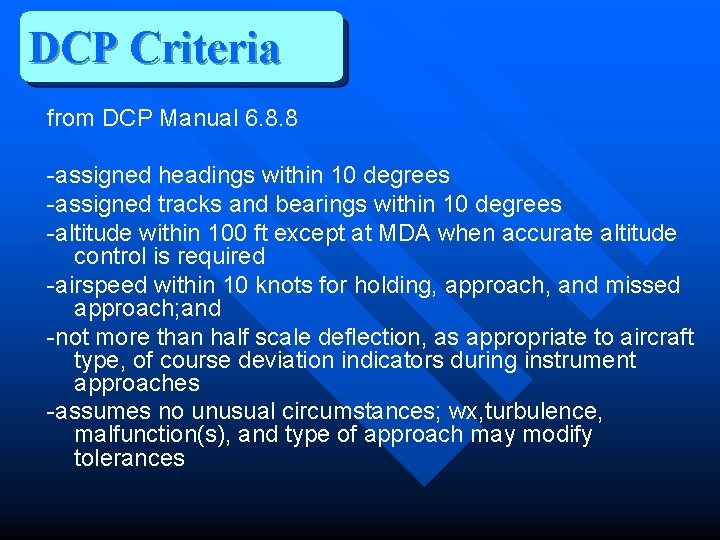 DCP Criteria

from DCP Manual 6.8.8

-assigned headings within 10 degrees
-assigned tracks and bearings within 10 degrees
-altitude within 100 ft except at MDA when accurate altitude control is required
-airspeed within 10 knots for holding, approach, and missed approach;and
-not more than half scale deflection, as appropriate to aircraft type, of course deviation indicators during instrument approaches
-assumes no unusual circumstances; wx,turbulence, malfunction(s), and type of approach may modify tolerances